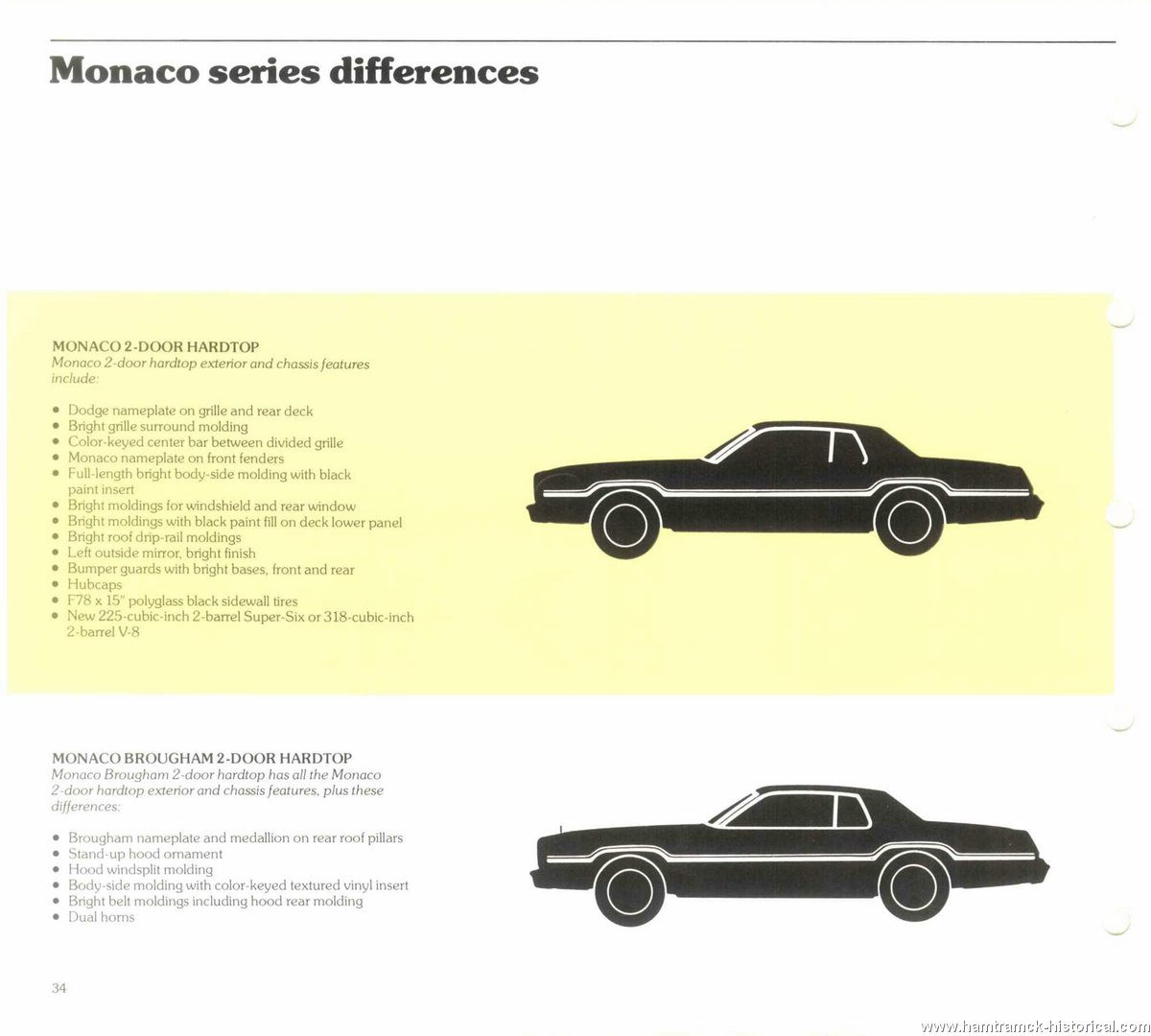 Monaco series differences

MONACO 2-DOOR HARDTOP
Monaco 2-door hardtop exterior and chassis features include:

• Dodge nameplate on grille and rear deck
• Bright grille surround molding
• Color-keyed center bar between divided grille
• Monaco nameplate on front fenders
• Full-length bright body-side molding with black paint insert
• Bright moldings for windshield and rear window
• Bright moldings with black paint fill on deck lower panel
• Bright roof drip-rail moldings
• Left outside mirror, bright finish
• Bumper guards with bright bases, front and rear
• Hubcaps
• F78 x 15" polyglass black sidewall tires
• New 225-cubic-inch 2-barrel Super-Six or 318-cubic-inch 2-barrel V-8

MONACO BROUGHAM 2-DOOR HARDTOP
Monaco Brougham 2-door hardtop has all the Monaco 2-door hardtop exterior and chassis features, plus these differences:

• Brougham nameplate and medallion on rear roof pillars
• Stand-up hood ornament
• Hood windsplit molding
• Body-side molding with color-keyed textured vinyl insert
• Bright belt moldings including hood rear molding
• Dual horns

34

www.hamtramck-historical.com